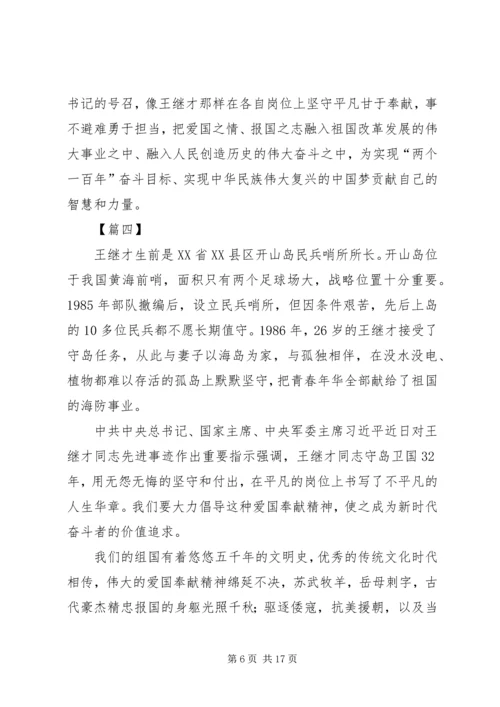 书记的号召，像王继才那样在各自岗位上坚守平凡甘于奉献，事不避难勇于担当，把爱国之情、报国之志融入祖国改革发展的伟大事业之中、融入人民创造历史的伟大奋斗之中，为实现“两个一百年”奋斗目标、实现中华民族伟大复兴的中国梦贡献自己的智慧和力量。

【篇四】

王继才生前是XX省XX县区开山岛民兵哨所所长。开山岛位于我国黄海前哨，面积只有两个足球场大，战略位置十分重要。1985年部队撤编后，设立民兵哨所，但因条件艰苦，先后上岛的10多位民兵都不愿长期值守。1986年，26岁的王继才接受了守岛任务，从此与妻子以海岛为家，与孤独相伴，在没水没电、植物都难以存活的孤岛上默默坚守，把青春年华全部献给了祖国的海防事业。

中共中央总书记、国家主席、中央军委主席习近平近日对王继才同志先进事迹作出重要指示强调，王继才同志守岛卫国32年，用无怨无悔的坚守和付出，在平凡的岗位上书写了不平凡的人生华章。我们要大力倡导这种爱国奉献精神，使之成为新时代奋斗者的价值追求。

我们的组国有着悠悠五千年的文明史，优秀的传统文化时代相传，伟大的爱国奉献精神绵延不决，苏武牧羊，岳母刺字，古代豪杰精忠报国的身躯光照千秋；驱逐倭寇，抗美援朝，以及当

第6页 共17页